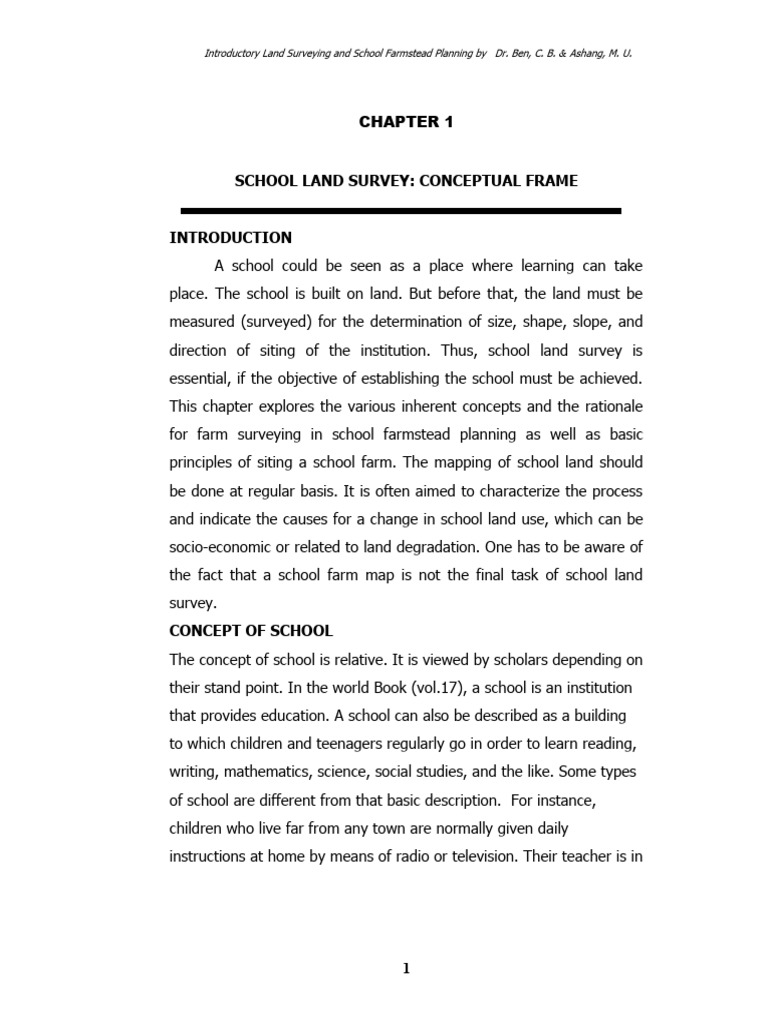 Introductory Land Surveying and School Farmstead Planning by Dr. Ben, C. B. & Ashang, M. U.

CHAPTER 1

SCHOOL LAND SURVEY: CONCEPTUAL FRAME

INTRODUCTION

A school could be seen as a place where learning can take place. The school is built on land. But before that, the land must be measured (surveyed) for the determination of size, shape, slope, and direction of siting of the institution. Thus, school land survey is essential, if the objective of establishing the school must be achieved. This chapter explores the various inherent concepts and the rationale for farm surveying in school farmstead planning as well as basic principles of siting a school farm. The mapping of school land should be done at regular basis. It is often aimed to characterize the process and indicate the causes for a change in school land use, which can be socio-economic or related to land degradation. One has to be aware of the fact that a school farm map is not the final task of school land survey.

CONCEPT OF SCHOOL

The concept of school is relative. It is viewed by scholars depending on their stand point. In the world Book (vol.17), a school is an institution that provides education. A school can also be described as a building to which children and teenagers regularly go in order to learn reading, writing, mathematics, science, social studies, and the like. Some types of school are different from that basic description. For instance, children who live far from any town are normally given daily instructions at home by means of radio or television. Their teacher is in

1